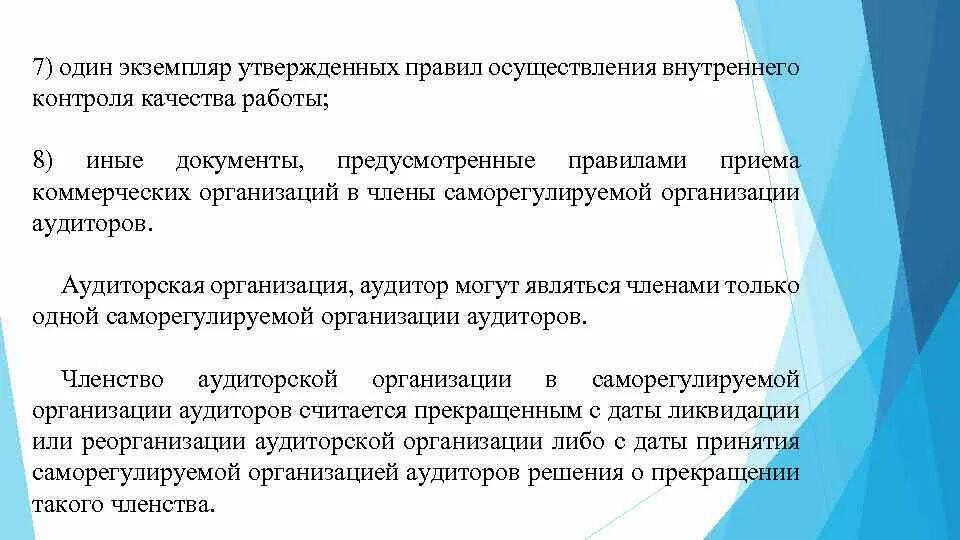 7) один экземпляр утвержденных правил осуществления внутреннего контроля качества работы;

8) иные документы, предусмотренные правилами приема коммерческих организаций в члены саморегулируемой организации аудиторов.

Аудиторская организация, аудитор могут являться членами только одной саморегулируемой организации аудиторов.

Членство аудиторской организации в саморегулируемой организации аудиторов считается прекращенным с даты ликвидации или реорганизации аудиторской организации либо с даты принятия саморегулируемой организацией аудиторов решения о прекращении такого членства.